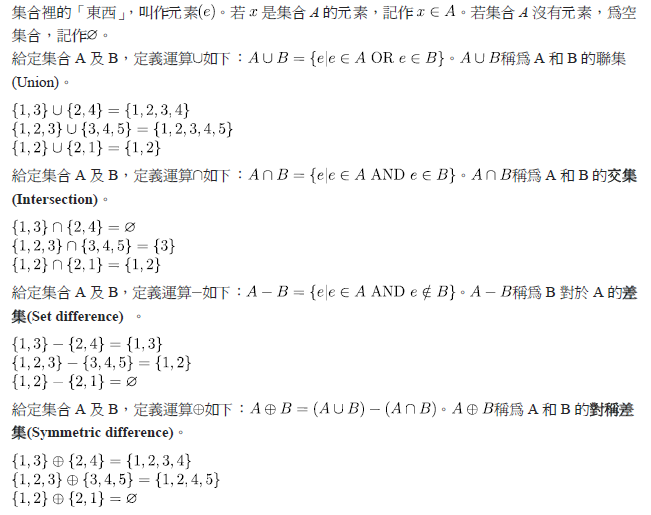 集合裡的「東西」，叫作元素$(e)$。若$x$是集合$A$的元素，記作$x \in A$。若集合$A$沒有元素，爲空集合，記作$\varnothing$。

給定集合A及B，定義運算$\cup$如下：$A \cup B = \{e|e \in A \text{ OR } e \in B\}$。$A \cup B$稱爲A和B的聯集(Union)。

$\{1,3\} \cup \{2,4\} = \{1,2,3,4\}$
$\{1,2,3\} \cup \{3,4,5\} = \{1,2,3,4,5\}$
$\{1,2\} \cup \{2,1\} = \{1,2\}$

給定集合A及B，定義運算$\cap$如下：$A \cap B = \{e|e \in A \text{ AND } e \in B\}$。$A \cap B$稱爲A和B的交集(Intersection)。

$\{1,3\} \cap \{2,4\} = \varnothing$
$\{1,2,3\} \cap \{3,4,5\} = \{3\}$
$\{1,2\} \cap \{2,1\} = \{1,2\}$

給定集合A及B，定義運算$-$如下：$A - B = \{e|e \in A \text{ AND } e \notin B\}$。$A - B$稱爲B對於A的差集(Set difference)。

$\{1,3\} - \{2,4\} = \{1,3\}$
$\{1,2,3\} - \{3,4,5\} = \{1,2\}$
$\{1,2\} - \{2,1\} = \varnothing$

給定集合A及B，定義運算$\oplus$如下：$A \oplus B = (A \cup B) - (A \cap B)$。$A \oplus B$稱爲A和B的對稱差集(Symmetric difference)。

$\{1,3\} \oplus \{2,4\} = \{1,2,3,4\}$
$\{1,2,3\} \oplus \{3,4,5\} = \{1,2,4,5\}$
$\{1,2\} \oplus \{2,1\} = \varnothing$